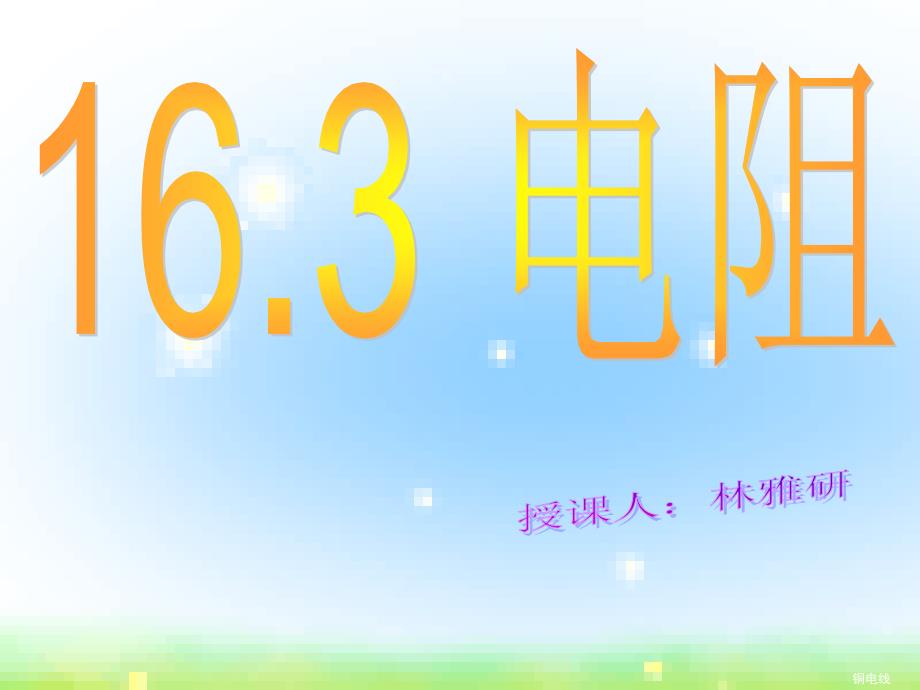 16.3 电阻

授课人： 林雅研

铜电线